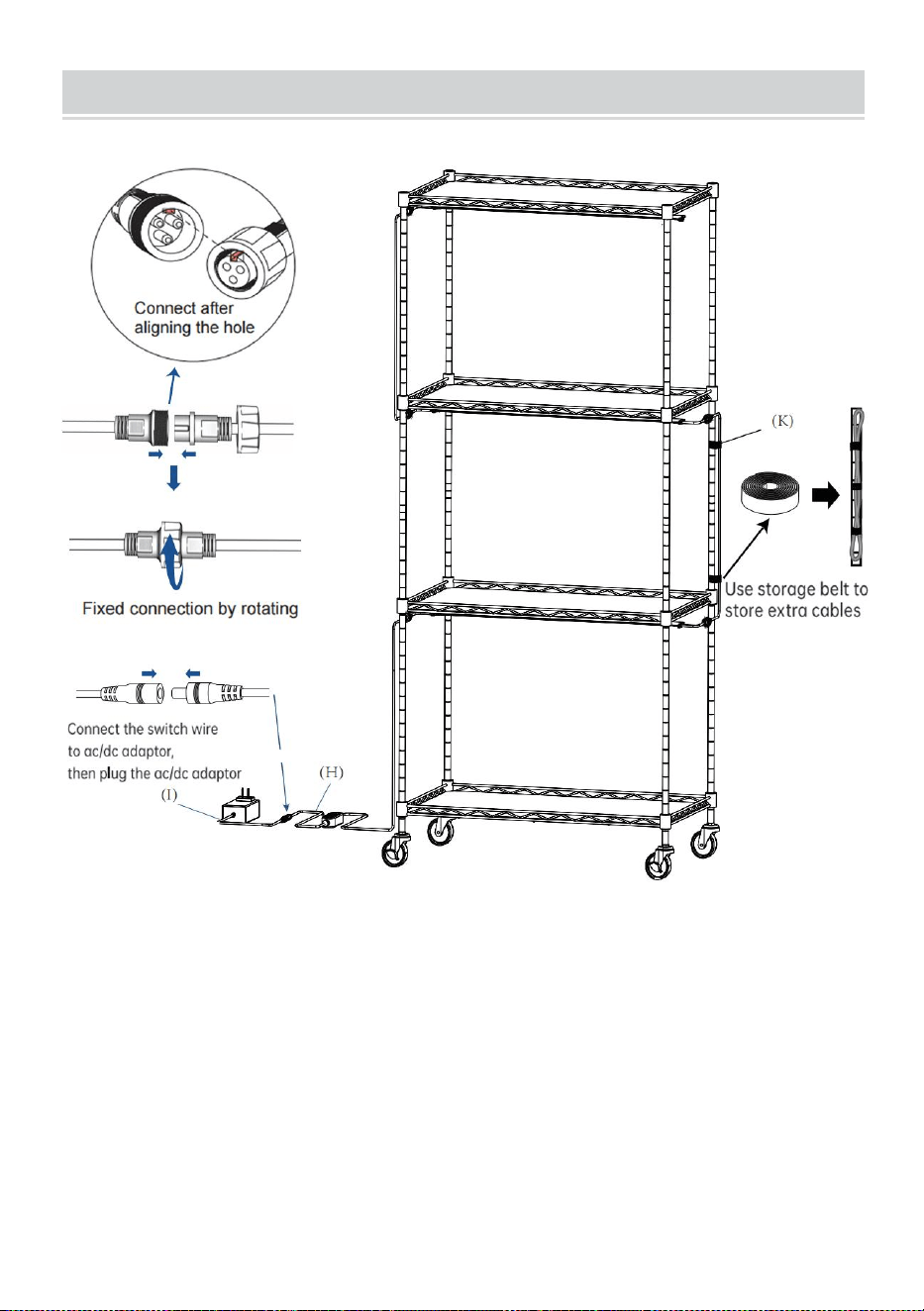 Connect after aligning the hole

Fixed connection by rotating

Connect the switch wire to ac/dc adaptor, then plug the ac/dc adaptor

(I)

(H)

(K)

Use storage belt to store extra cables